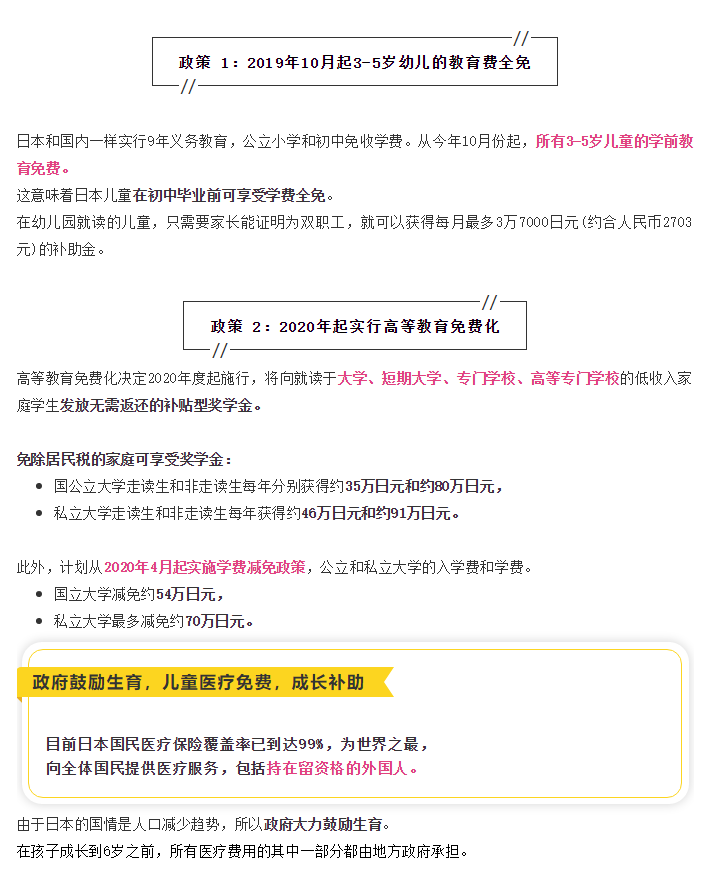 政策 1：2019年10月起3-5岁幼儿的教育费全免

日本和国内一样实行9年义务教育，公立小学和初中免收学费。从今年10月份起，所有3-5岁儿童的学前教育免费。
这意味着日本儿童在初中毕业前可享受学费全免。
在幼儿园就读的儿童，只需要家长能证明为双职工，就可以获得每月最多3万7000日元（约合人民币2703元）的补助金。

政策 2：2020年起实行高等教育免费化

高等教育免费化决定2020年度起施行，将向就读于大学、短期大学、专门学校、高等专门学校的低收入家庭学生发放无需返还的补贴型奖学金。

免除居民税的家庭可享受奖学金：
- 国公立大学走读生和非走读生每年分别获得约35万日元和约80万日元，
- 私立大学走读生和非走读生每年获得约46万日元和约91万日元。

此外，计划从2020年4月起实施学费减免政策，公立和私立大学的入学费和学费。
- 国立大学减免约54万日元，
- 私立大学最多减免约70万日元。

政府鼓励生育，儿童医疗免费，成长补助

目前日本国民医疗保险覆盖率已到达99%，为世界之最，
向全体国民提供医疗服务，包括持在留资格的外国人。

由于日本的国情是人口减少趋势，所以政府大力鼓励生育。
在孩子成长到6岁之前，所有医疗费用的其中一部分都由地方政府承担。